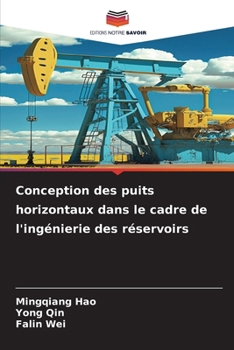 EDITIONS NOTRE SAVOIR

Conception des puits horizontaux dans le cadre de l'ingénierie des réservoirs

Mingqiang Hao
Yong Qin
Falin Wei